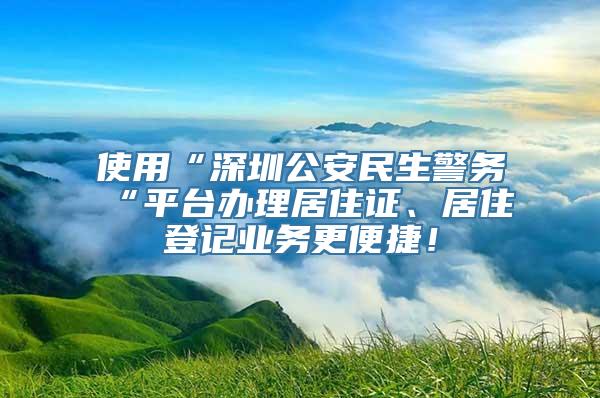 使用“深圳公安民生警务“平台办理居住证、居住登记业务更便捷！